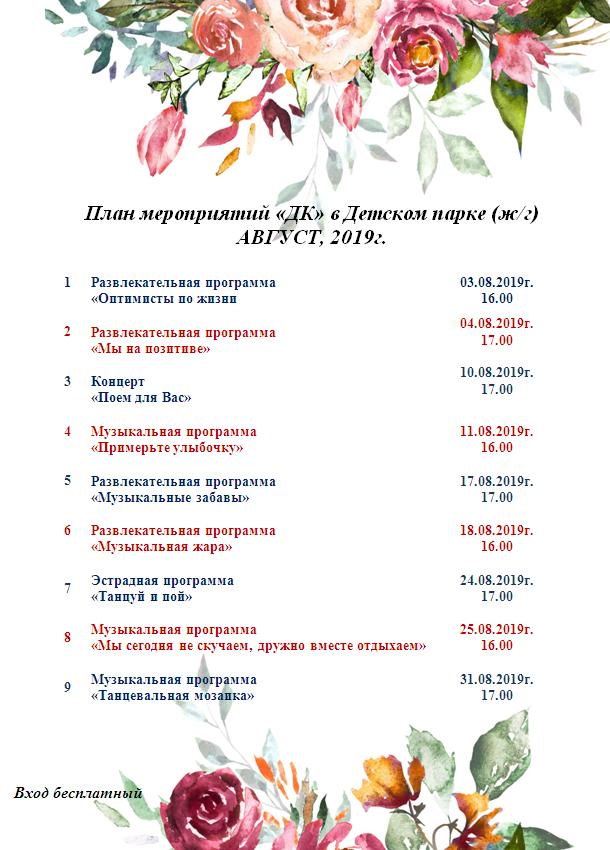 План мероприятий «ДК» в Детском парке (ж/г)
АВГУСТ, 2019г.

| 1 | Развлекательная программа «Оптимисты по жизни | 03.08.2019г. 16.00 |
|---|---|---|
| 2 | Развлекательная программа «Мы на позитиве» | 04.08.2019г. 17.00 |
| 3 | Концерт «Поем для Вас» | 10.08.2019г. 17.00 |
| 4 | Музыкальная программа «Примерьте улыбочку» | 11.08.2019г. 16.00 |
| 5 | Развлекательная программа «Музыкальные забавы» | 17.08.2019г. 17.00 |
| 6 | Развлекательная программа «Музыкальная жара» | 18.08.2019г. 16.00 |
| 7 | Эстрадная программа «Танцуй и пой» | 24.08.2019г. 17.00 |
| 8 | Музыкальная программа «Мы сегодня не скучаем, дружно вместе отдыхаем» | 25.08.2019г. 16.00 |
| 9 | Музыкальная программа «Танцевальная мозаика» | 31.08.2019г. 17.00 |

Вход бесплатный